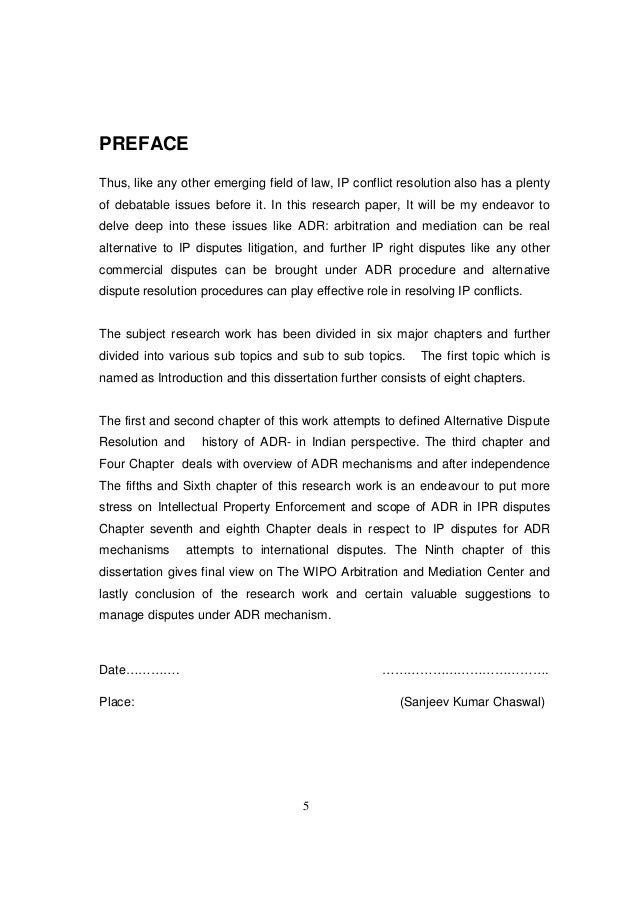 PREFACE

Thus, like any other emerging field of law, IP conflict resolution also has a plenty of debatable issues before it. In this research paper, It will be my endeavor to delve deep into these issues like ADR: arbitration and mediation can be real alternative to IP disputes litigation, and further IP right disputes like any other commercial disputes can be brought under ADR procedure and alternative dispute resolution procedures can play effective role in resolving IP conflicts.

The subject research work has been divided in six major chapters and further divided into various sub topics and sub to sub topics. The first topic which is named as Introduction and this dissertation further consists of eight chapters.

The first and second chapter of this work attempts to defined Alternative Dispute Resolution and history of ADR- in Indian perspective. The third chapter and Four Chapter deals with overview of ADR mechanisms and after independence The fifths and Sixth chapter of this research work is an endeavour to put more stress on Intellectual Property Enforcement and scope of ADR in IPR disputes Chapter seventh and eighth Chapter deals in respect to IP disputes for ADR mechanisms attempts to international disputes. The Ninth chapter of this dissertation gives final view on The WIPO Arbitration and Mediation Center and lastly conclusion of the research work and certain valuable suggestions to manage disputes under ADR mechanism.

Date………… ………………………………..

Place: (Sanjeev Kumar Chaswal)

5